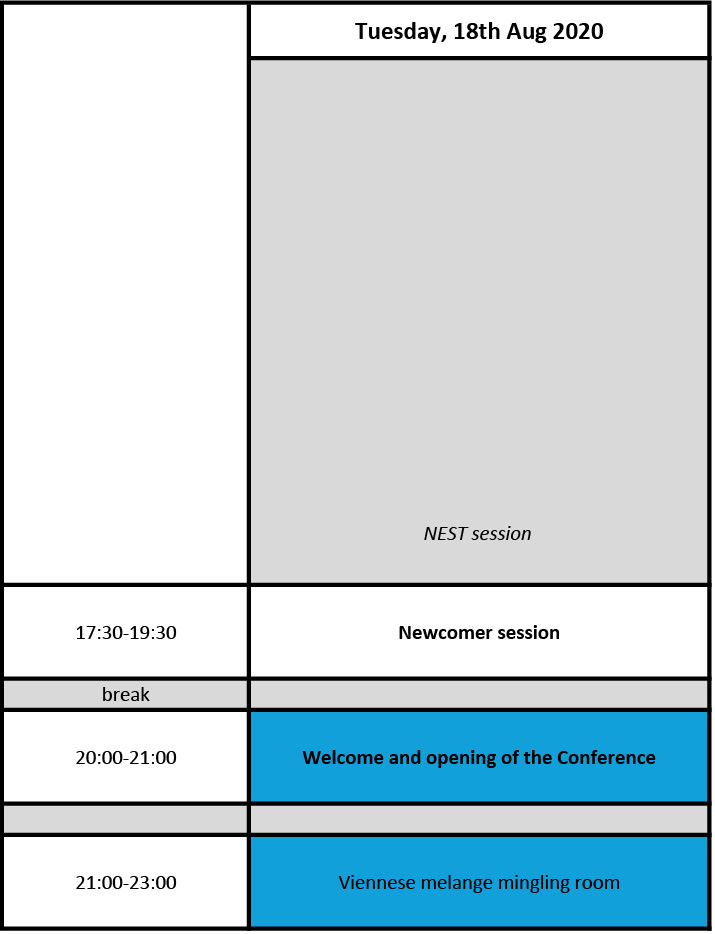 | | Tuesday, 18th Aug 2020 |
|---|---|
| | NEST session |
| 17:30-19:30 | Newcomer session |
| break | |
| 20:00-21:00 | Welcome and opening of the Conference |
| | |
| 21:00-23:00 | Viennese melange mingling room |